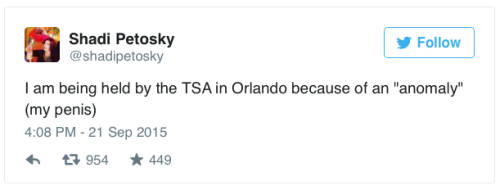 Shadi Petosky
@shadipetosky

Follow

I am being held by the TSA in Orlando because of an "anomaly" (my penis)

4:08 PM - 21 Sep 2015

954 449